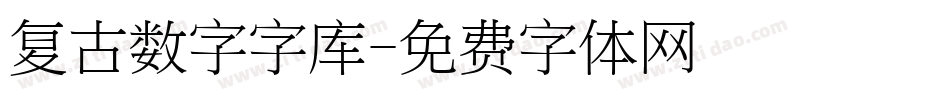 复古数字字库-免费字体网